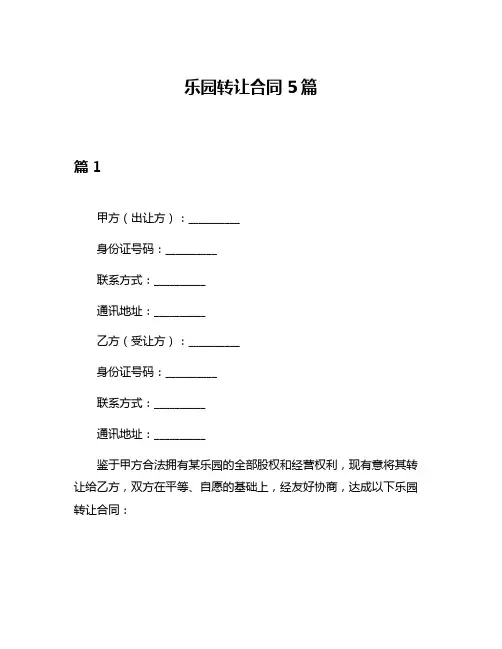 乐园转让合同 5 篇

篇 1

甲方（出让方）：__________

身份证号码：__________

联系方式：__________

通讯地址：__________

乙方（受让方）：__________

身份证号码：__________

联系方式：__________

通讯地址：__________

鉴于甲方合法拥有某乐园的全部股权和经营权利，现有意将其转让给乙方，双方在平等、自愿的基础上，经友好协商，达成以下乐园转让合同：